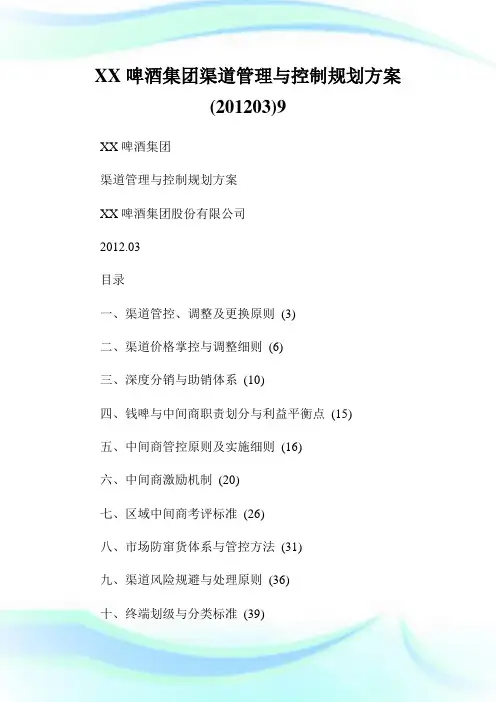 XX 啤酒集团渠道管理与控制规划方案 (201203)9

XX 啤酒集团

渠道管理与控制规划方案

XX 啤酒集团股份有限公司

2012.03

目录

一、渠道管控、调整及更换原则 (3)

二、渠道价格掌控与调整细则 (6)

三、深度分销与助销体系 (10)

四、钱啤与中间商职责划分与利益平衡点 (15)

五、中间商管控原则及实施细则 (16)

六、中间商激励机制 (20)

七、区域中间商考评标准 (26)

八、市场防窜货体系与管控方法 (31)

九、渠道风险规避与处理原则 (36)

十、终端划级与分类标准 (39)